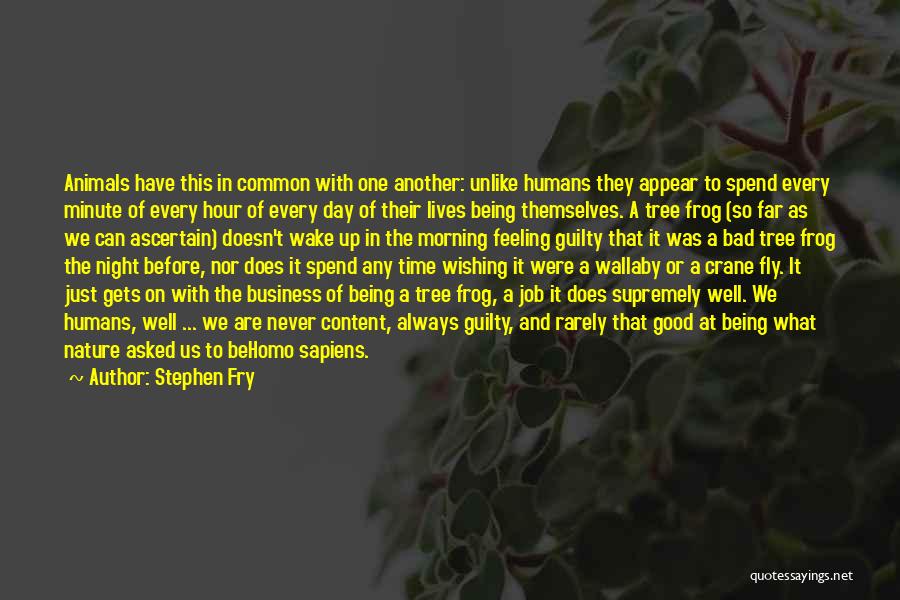 Animals have this in common with one another: unlike humans they appear to spend every minute of every hour of every day of their lives being themselves. A tree frog (so far as we can ascertain) doesn't wake up in the morning feeling guilty that it was a bad tree frog the night before, nor does it spend any time wishing it were a wallaby or a crane fly. It just gets on with the business of being a tree frog, a job it does supremely well. We humans, well ... we are never content, always guilty, and rarely that good at being what nature asked us to beHomo sapiens.

~ Author: Stephen Fry

quotessayings.net